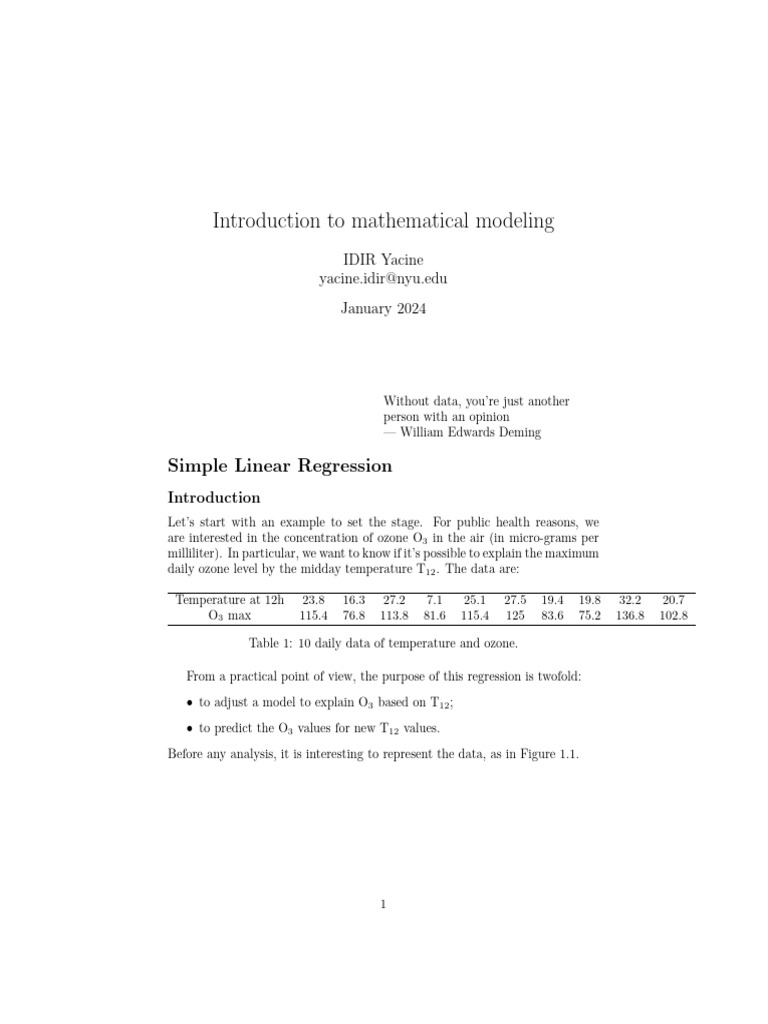 Introduction to mathematical modeling

IDIR Yacine
yacine.idir@nyu.edu

January 2024

Without data, you're just another person with an opinion
— William Edwards Deming

Simple Linear Regression

Introduction

Let's start with an example to set the stage. For public health reasons, we are interested in the concentration of ozone $O_3$ in the air (in micro-grams per milliliter). In particular, we want to know if it's possible to explain the maximum daily ozone level by the midday temperature $T_{12}$. The data are:

| Temperature at 12h | 23.8 | 16.3 | 27.2 | 7.1 | 25.1 | 27.5 | 19.4 | 19.8 | 32.2 | 20.7 |
|---|---|---|---|---|---|---|---|---|---|---|
| $O_3$ max | 115.4 | 76.8 | 113.8 | 81.6 | 115.4 | 125 | 83.6 | 75.2 | 136.8 | 102.8 |

Table 1: 10 daily data of temperature and ozone.

From a practical point of view, the purpose of this regression is twofold:

• to adjust a model to explain $O_3$ based on $T_{12}$;

• to predict the $O_3$ values for new $T_{12}$ values.

Before any analysis, it is interesting to represent the data, as in Figure 1.1.

1